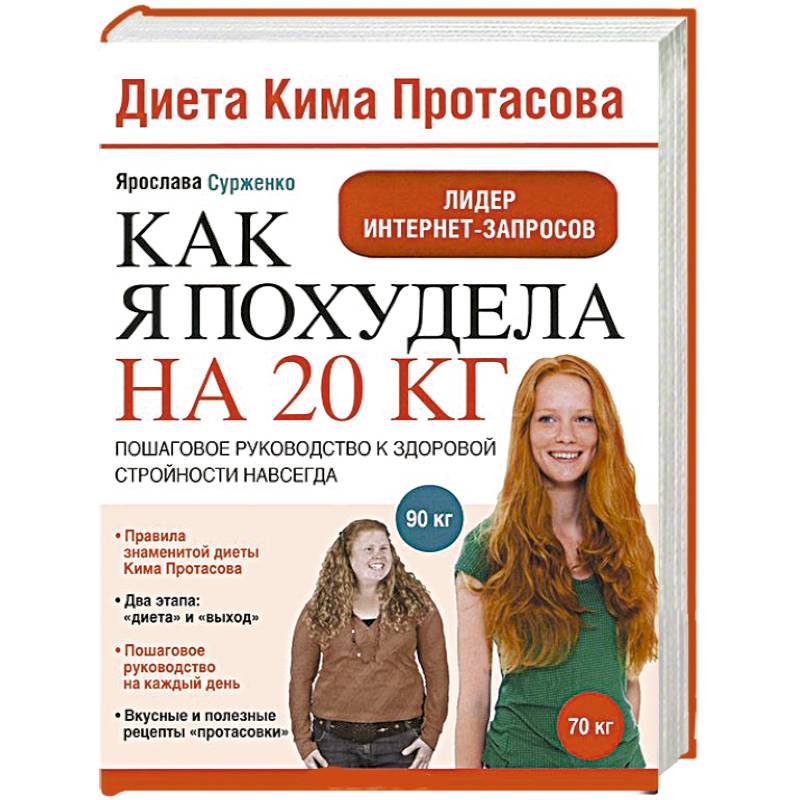 Диета Кима Протасова

Ярослава Сурженко

ЛИДЕР ИНТЕРНЕТ-ЗАПРОСОВ

КАК Я ПОХУДЕЛА НА 20 КГ

ПОШАГОВОЕ РУКОВОДСТВО К ЗДОРОВОЙ СТРОЙНОСТИ НАВСЕГДА

90 кг

• Правила знаменитой диеты Кима Протасова

• Два этапа: «диета» и «выход»

• Пошаговое руководство на каждый день

• Вкусные и полезные рецепты «протасовки»

70 кг